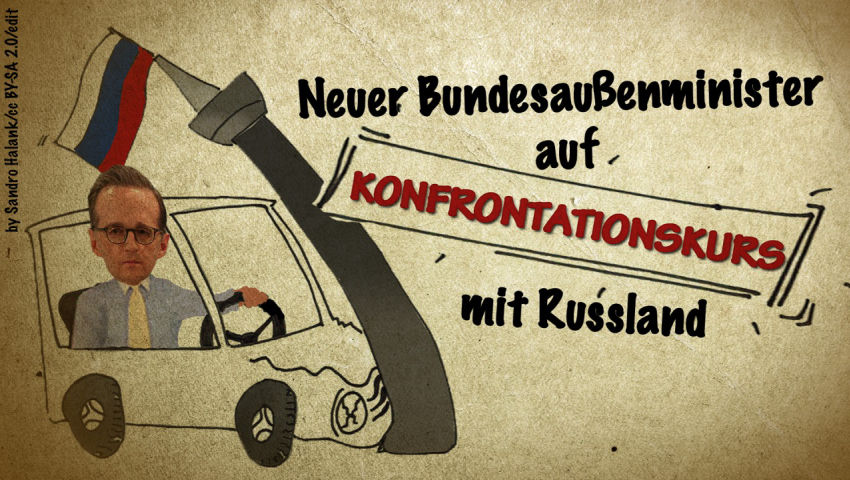 by Sandro Halank/cc BY-SA 2.0/edit

Neuer Bundesaußenminister auf KONFRONTATIONSKURS mit Russland